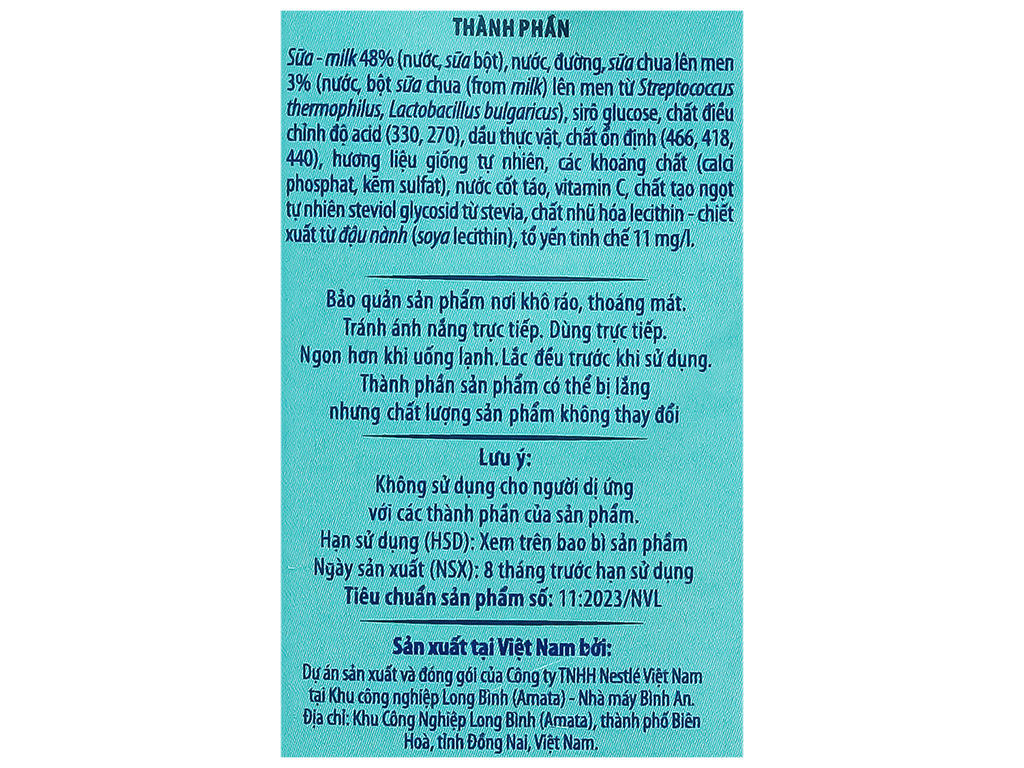 THÀNH PHẦN

Sữa - milk 48% (nước, sữa bột), nước, đường, sữa chua lên men 3% (nước, bột sữa chua (from milk) lên men từ Streptococcus thermophilus, Lactobacillus bulgaricus), sirô glucose, chất điều chỉnh độ acid (330, 270), dầu thực vật, chất ổn định (466, 418, 440), hương liệu giống tự nhiên, các khoáng chất (calci phosphat, kẽm sulfat), nước cốt táo, vitamin C, chất tạo ngọt tự nhiên steviol glycosid từ stevia, chất nhũ hóa lecithin - chiết xuất từ đậu nành (soya lecithin), tổ yến tinh chế 11 mg/l.

Bảo quản sản phẩm nơi khô ráo, thoáng mát. Tránh ánh nắng trực tiếp. Dùng trực tiếp. Ngon hơn khi uống lạnh. Lắc đều trước khi sử dụng. Thành phần sản phẩm có thể bị lắng nhưng chất lượng sản phẩm không thay đổi

Lưu ý:
Không sử dụng cho người dị ứng với các thành phần của sản phẩm.
Hạn sử dụng (HSD): Xem trên bao bì sản phẩm
Ngày sản xuất (NSX): 8 tháng trước hạn sử dụng
Tiêu chuẩn sản phẩm số: 11:2023/NVL

Sản xuất tại Việt Nam bởi:
Dự án sản xuất và đóng gói của Công ty TNHH Nestlé Việt Nam tại Khu công nghiệp Long Bình (Amata) - Nhà máy Bình An.
Địa chỉ: Khu Công Nghiệp Long Bình (Amata), thành phố Biên Hoà, tỉnh Đồng Nai, Việt Nam.